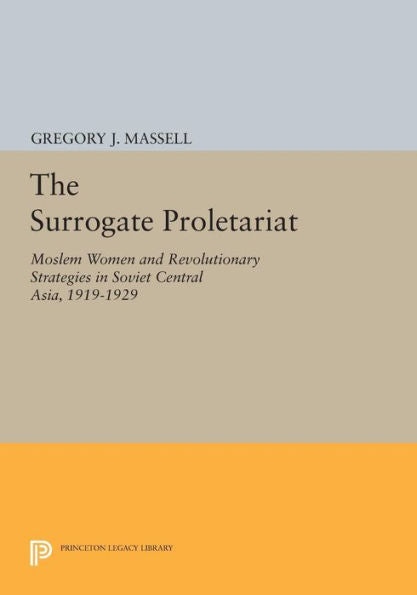 GREGORY J. MASSELL

The Surrogate Proletariat

Moslem Women and Revolutionary Strategies in Soviet Central Asia, 1919-1929

PRINCETON LEGACY LIBRARY